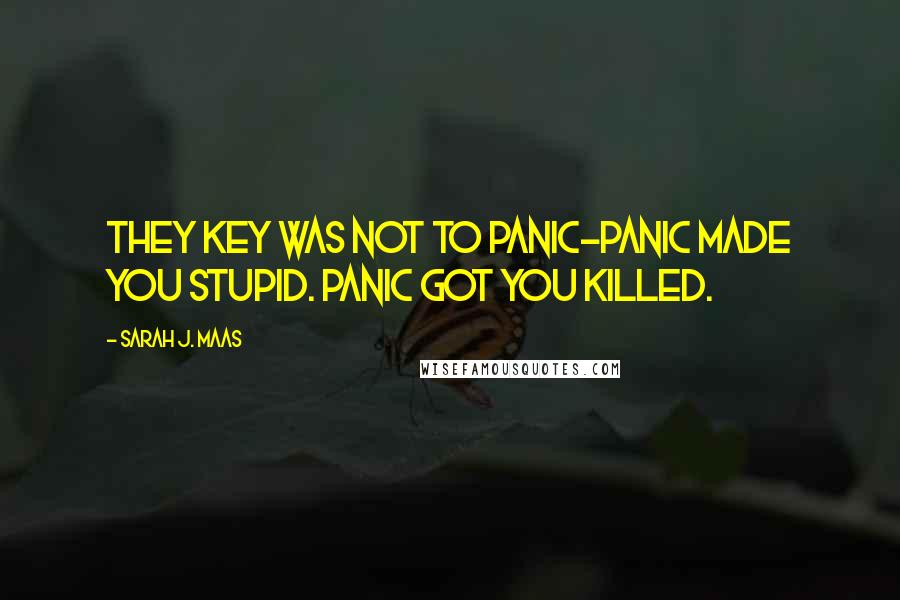 THEY KEY WAS NOT TO PANIC-PANIC MADE YOU STUPID. PANIC GOT YOU KILLED.

- SARAH J. MAAS

WISEFAMOUSQUOTES.COM